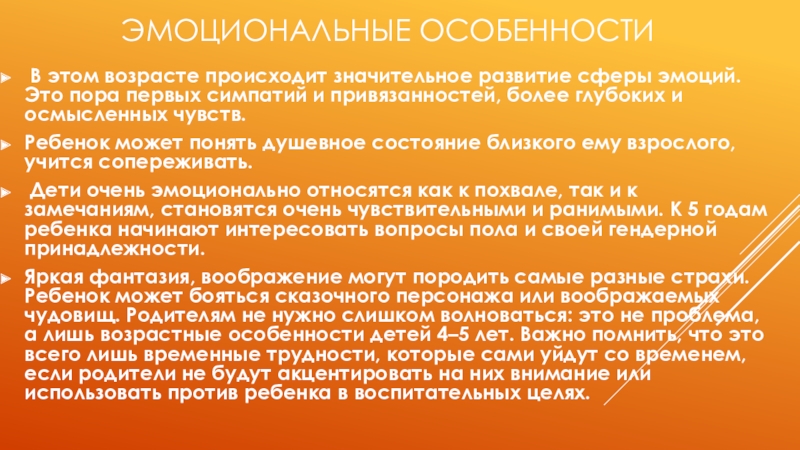 ЭМОЦИОНАЛЬНЫЕ ОСОБЕННОСТИ

В этом возрасте происходит значительное развитие сферы эмоций. Это пора первых симпатий и привязанностей, более глубоких и осмысленных чувств.

Ребенок может понять душевное состояние близкого ему взрослого, учится сопереживать.

Дети очень эмоционально относятся как к похвале, так и к замечаниям, становятся очень чувствительными и ранимыми. К 5 годам ребенка начинают интересовать вопросы пола и своей гендерной принадлежности.

Яркая фантазия, воображение могут породить самые разные страхи. Ребенок может бояться сказочного персонажа или воображаемых чудовищ. Родителям не нужно слишком волноваться: это не проблема, а лишь возрастные особенности детей 4–5 лет. Важно помнить, что это всего лишь временные трудности, которые сами уйдут со временем, если родители не будут акцентировать на них внимание или использовать против ребенка в воспитательных целях.